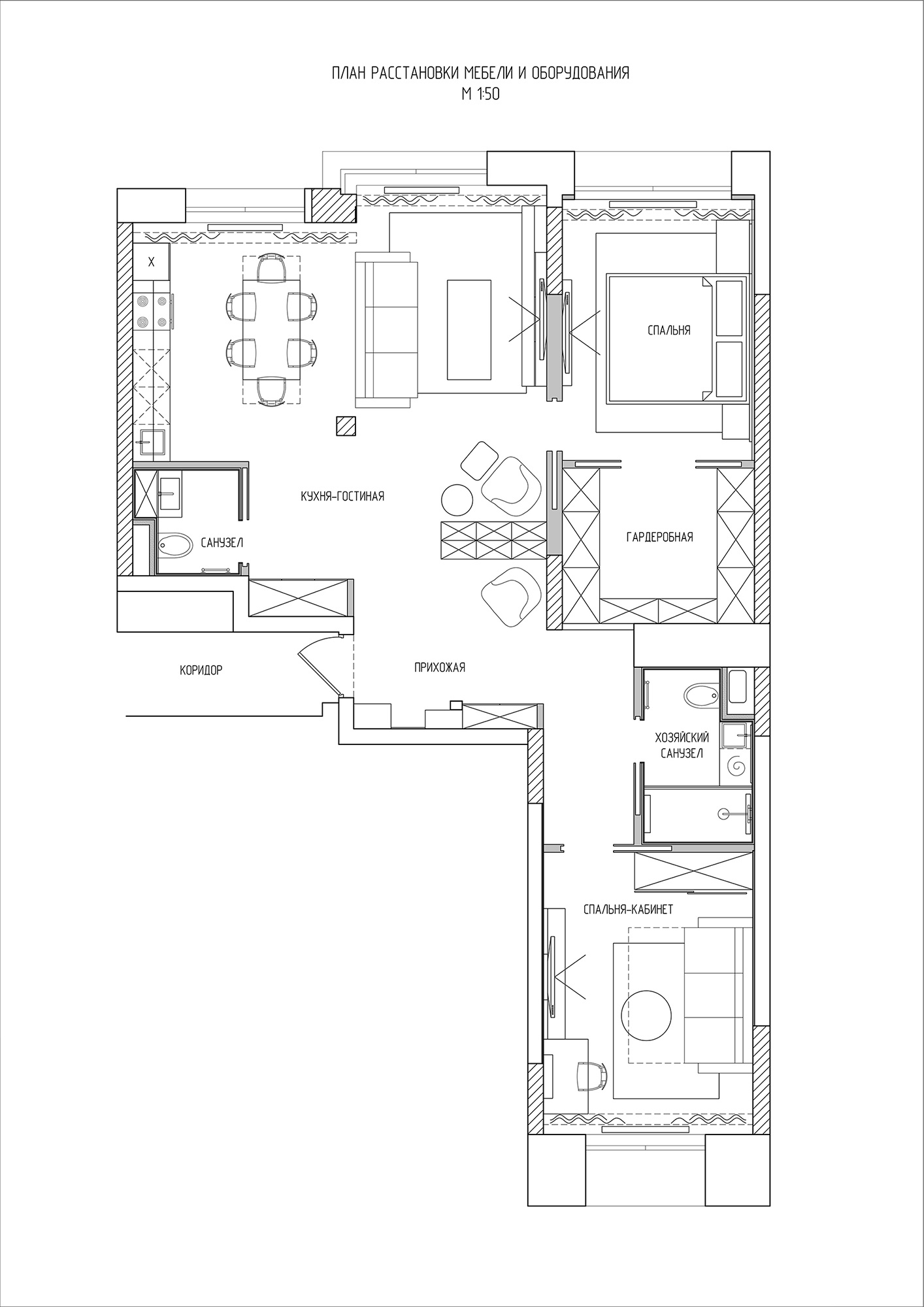 ПЛАН РАССТАНОВКИ МЕБЕЛИ И ОБОРУДОВАНИЯ
М 1:50

Х

СПАЛЬНЯ

КУХНЯ-ГОСТИНАЯ

САНУЗЕЛ

ГАРДЕРОБНАЯ

КОРИДОР

ПРИХОЖАЯ

ХОЗЯЙСКИЙ САНУЗЕЛ

СПАЛЬНЯ-КАБИНЕТ